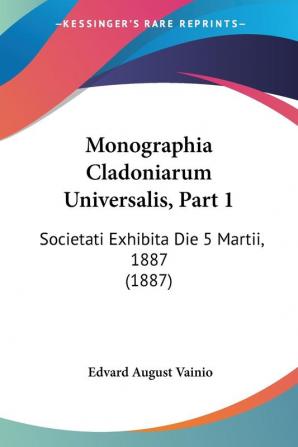 —KESSINGER'S RARE REPRINTS—

Monographia Cladoniarum Universalis, Part 1

Societati Exhibita Die 5 Martii, 1887
(1887)

Edvard August Vainio